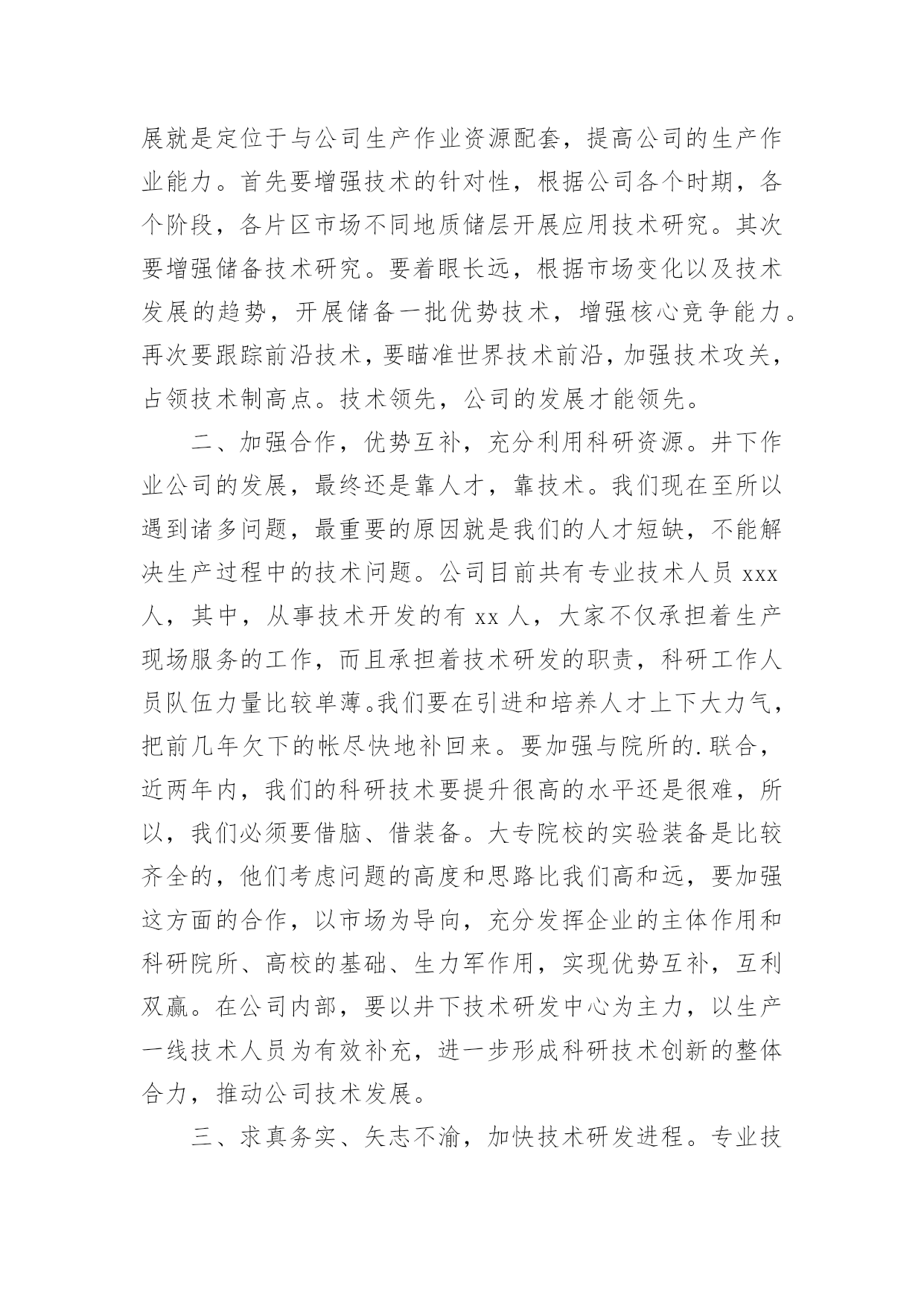 展就是定位于与公司生产作业资源配套，提高公司的生产作业能力。首先要增强技术的针对性，根据公司各个时期，各个阶段，各片区市场不同地质储层开展应用技术研究。其次要增强储备技术研究。要着眼长远，根据市场变化以及技术发展的趋势，开展储备一批优势技术，增强核心竞争能力。再次要跟踪前沿技术，要瞄准世界技术前沿，加强技术攻关，占领技术制高点。技术领先，公司的发展才能领先。

二、加强合作，优势互补，充分利用科研资源。井下作业公司的发展，最终还是靠人才，靠技术。我们现在至所以遇到诸多问题，最重要的原因就是我们的人才短缺，不能解决生产过程中的技术问题。公司目前共有专业技术人员 xxx 人，其中，从事技术开发的有 xx 人，大家不仅承担着生产现场服务的工作，而且承担着技术研发的职责，科研工作人员队伍力量比较单薄。我们要在引进和培养人才上下大力气，把前几年欠下的帐尽快地补回来。要加强与院所的.联合，近两年内，我们的科研技术要提升很高的水平还是很难，所以，我们必须要借脑、借装备。大专院校的实验装备是比较齐全的，他们考虑问题的高度和思路比我们高和远，要加强这方面的合作，以市场为导向，充分发挥企业的主体作用和科研院所、高校的基础、生力军作用，实现优势互补，互利双赢。在公司内部，要以井下技术研发中心为主力，以生产一线技术人员为有效补充，进一步形成科研技术创新的整体合力，推动公司技术发展。

三、求真务实、矢志不渝，加快技术研发进程。专业技